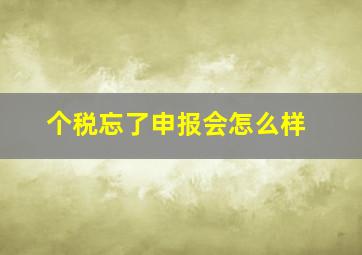 个税忘了申报会怎么样